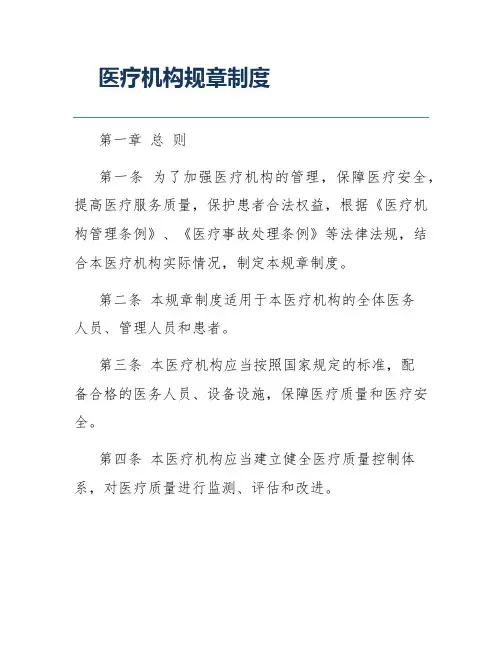 医疗机构规章制度

第一章 总 则

第一条 为了加强医疗机构的管理，保障医疗安全，提高医疗服务质量，保护患者合法权益，根据《医疗机构管理条例》、《医疗事故处理条例》等法律法规，结合本医疗机构实际情况，制定本规章制度。

第二条 本规章制度适用于本医疗机构的全体医务人员、管理人员和患者。

第三条 本医疗机构应当按照国家规定的标准，配备合格的医务人员、设备设施，保障医疗质量和医疗安全。

第四条 本医疗机构应当建立健全医疗质量控制体系，对医疗质量进行监测、评估和改进。